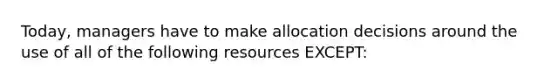 Today, managers have to make allocation decisions around the use of all of the following resources EXCEPT: